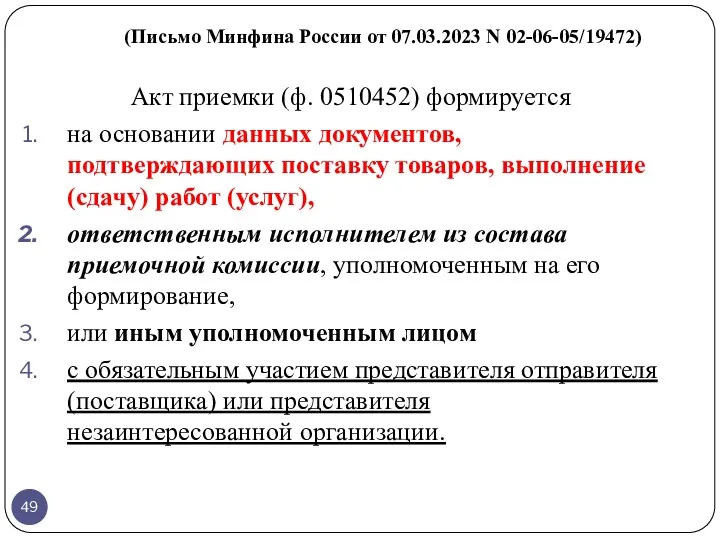 (Письмо Минфина России от 07.03.2023 N 02-06-05/19472)

Акт приемки (ф. 0510452) формируется

1. на основании данных документов, подтверждающих поставку товаров, выполнение (сдачу) работ (услуг),
2. ответственным исполнителем из состава приемочной комиссии, уполномоченным на его формирование,
3. или иным уполномоченным лицом
4. с обязательным участием представителя отправителя (поставщика) или представителя незаинтересованной организации.

49